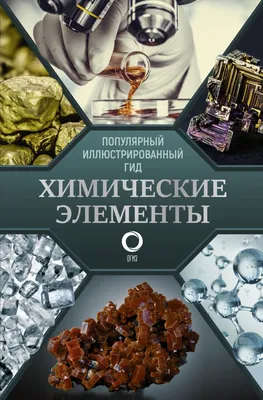 ПОПУЛЯРНЫЙ ИЛЛЮСТРИРОВАННЫЙ ГИД

ХИМИЧЕСКИЕ ЭЛЕМЕНТЫ

ОГИЗ